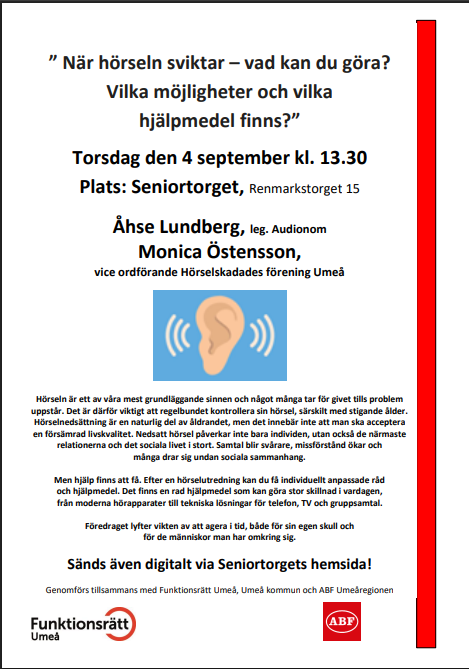 ” När hörseln sviktar – vad kan du göra? Vilka möjligheter och vilka hjälpmedel finns?”

Torsdag den 4 september kl. 13.30

Plats: Seniortorget, Renmarkstorget 15

Åhse Lundberg, leg. Audionom

Monica Östensson,

vice ordförande Hörselskadades förening Umeå

Hörseln är ett av våra mest grundläggande sinnen och något många tar för givet tills problem uppstår. Det är därför viktigt att regelbundet kontrollera sin hörsel, särskilt med stigande ålder. Hörselnedsättning är en naturlig del av åldrandet, men det innebär inte att man ska acceptera en försämrad livskvalitet. Nedsatt hörsel påverkar inte bara individen, utan också de närmaste relationerna och det sociala livet i stort. Samtal blir svårare, missförstånd ökar och många drar sig undan sociala sammanhang.

Men hjälp finns att få. Efter en hörselutredning kan du få individuellt anpassade råd och hjälpmedel. Det finns en rad hjälpmedel som kan göra stor skillnad i vardagen, från moderna hörapparater till tekniska lösningar för telefon, TV och gruppsamtal.

Föredraget lyfter vikten av att agera i tid, både för sin egen skull och för de människor man har omkring sig.

Sänds även digitalt via Seniortorgets hemsida!

Genomförs tillsammans med Funktionsrätt Umeå, Umeå kommun och ABF Umeåregionen

Funktionsrätt Umeå

ABF